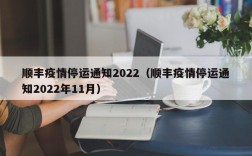 顺丰疫情停运通知2022（顺丰疫情停运通知2022年11月）